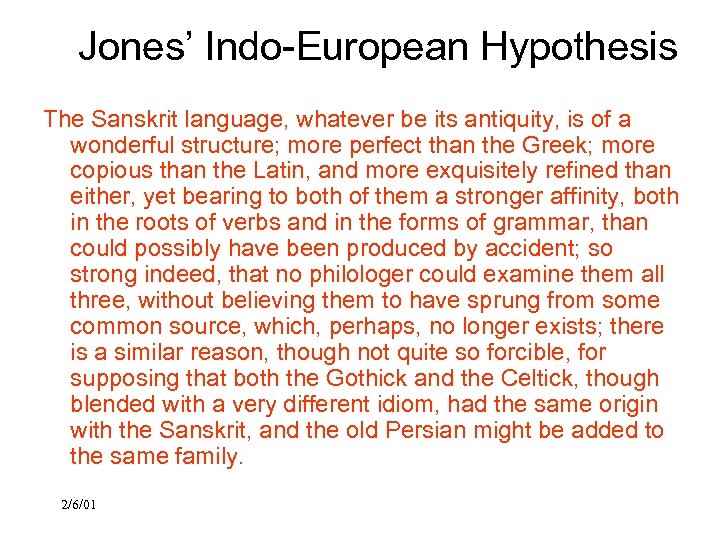 Jones' Indo-European Hypothesis

The Sanskrit language, whatever be its antiquity, is of a wonderful structure; more perfect than the Greek; more copious than the Latin, and more exquisitely refined than either, yet bearing to both of them a stronger affinity, both in the roots of verbs and in the forms of grammar, than could possibly have been produced by accident; so strong indeed, that no philologer could examine them all three, without believing them to have sprung from some common source, which, perhaps, no longer exists; there is a similar reason, though not quite so forcible, for supposing that both the Gothick and the Celtick, though blended with a very different idiom, had the same origin with the Sanskrit, and the old Persian might be added to the same family.

2/6/01